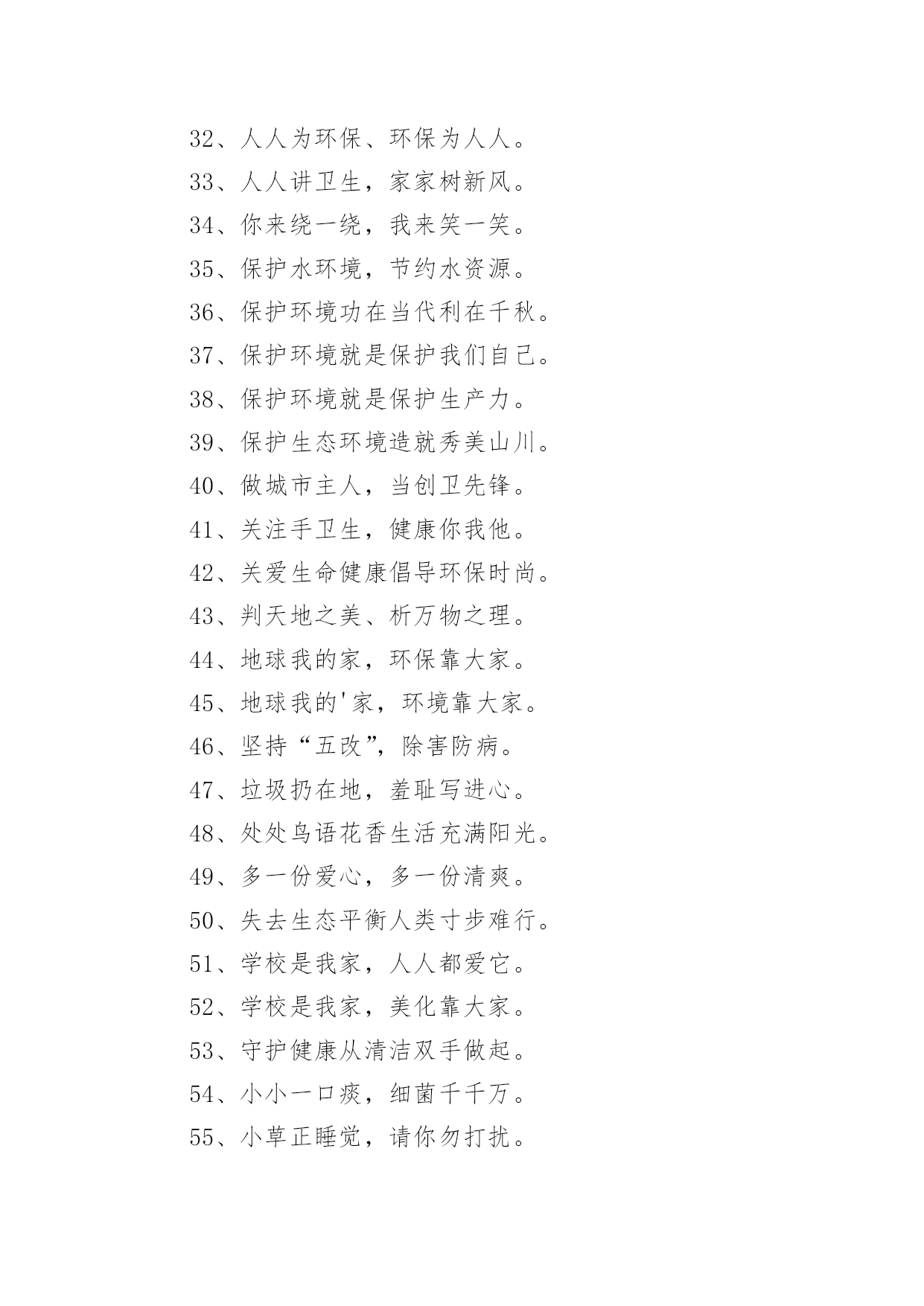 32、人人为环保、环保为人人。

33、人人讲卫生，家家树新风。

34、你来绕一绕，我来笑一笑。

35、保护水环境，节约水资源。

36、保护环境功在当代利在千秋。

37、保护环境就是保护我们自己。

38、保护环境就是保护生产力。

39、保护生态环境造就秀美山川。

40、做城市主人，当创卫先锋。

41、关注手卫生，健康你我他。

42、关爱生命健康倡导环保时尚。

43、判天地之美、析万物之理。

44、地球我的家，环保靠大家。

45、地球我的'家，环境靠大家。

46、坚持“五改”，除害防病。

47、垃圾扔在地，羞耻写进心。

48、处处鸟语花香生活充满阳光。

49、多一份爱心，多一份清爽。

50、失去生态平衡人类寸步难行。

51、学校是我家，人人都爱它。

52、学校是我家，美化靠大家。

53、守护健康从清洁双手做起。

54、小小一口痰，细菌千千万。

55、小草正睡觉，请你勿打扰。